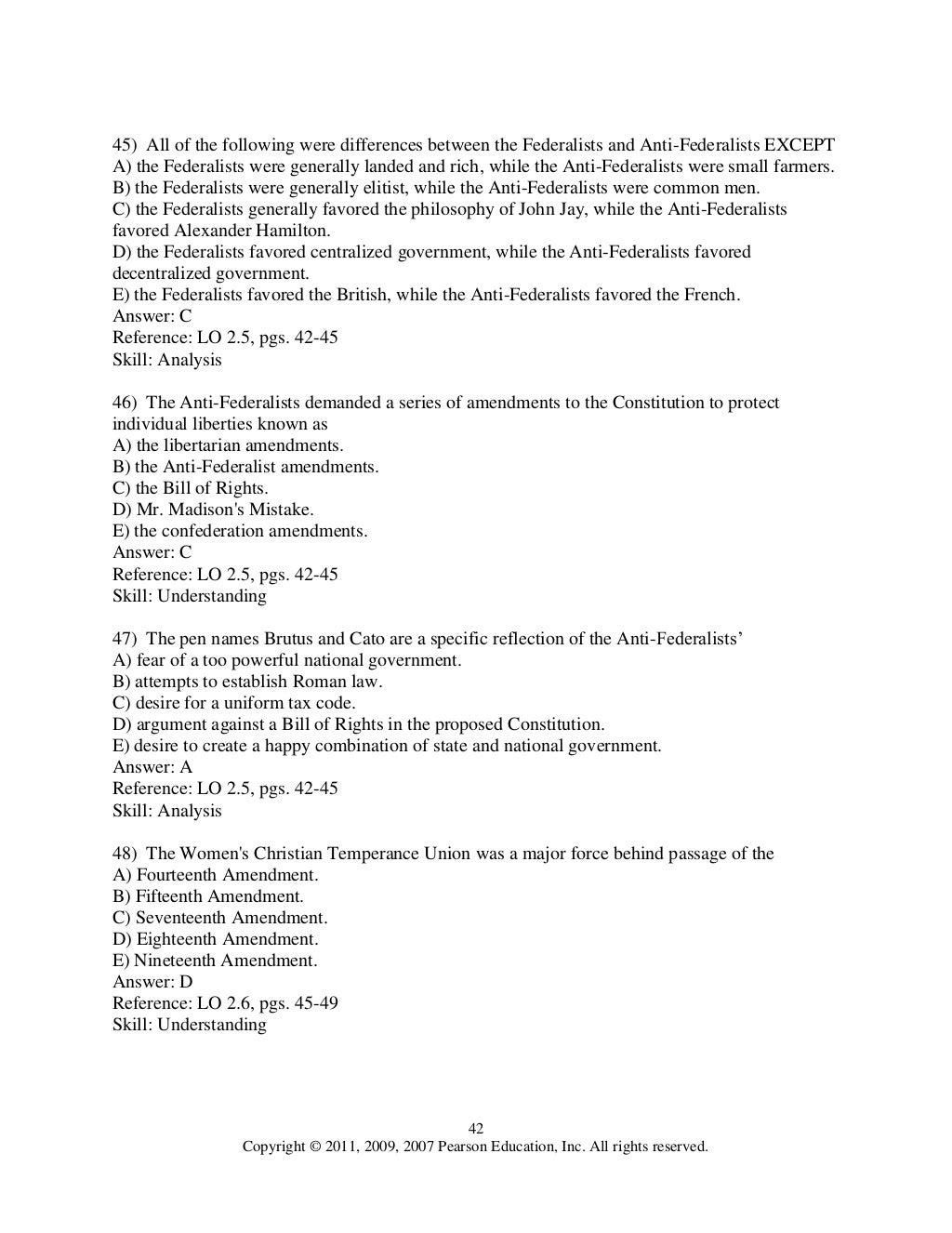 45) All of the following were differences between the Federalists and Anti-Federalists EXCEPT
A) the Federalists were generally landed and rich, while the Anti-Federalists were small farmers.
B) the Federalists were generally elitist, while the Anti-Federalists were common men.
C) the Federalists generally favored the philosophy of John Jay, while the Anti-Federalists favored Alexander Hamilton.
D) the Federalists favored centralized government, while the Anti-Federalists favored decentralized government.
E) the Federalists favored the British, while the Anti-Federalists favored the French.
Answer: C
Reference: LO 2.5, pgs. 42-45
Skill: Analysis

46) The Anti-Federalists demanded a series of amendments to the Constitution to protect individual liberties known as
A) the libertarian amendments.
B) the Anti-Federalist amendments.
C) the Bill of Rights.
D) Mr. Madison's Mistake.
E) the confederation amendments.
Answer: C
Reference: LO 2.5, pgs. 42-45
Skill: Understanding

47) The pen names Brutus and Cato are a specific reflection of the Anti-Federalists'
A) fear of a too powerful national government.
B) attempts to establish Roman law.
C) desire for a uniform tax code.
D) argument against a Bill of Rights in the proposed Constitution.
E) desire to create a happy combination of state and national government.
Answer: A
Reference: LO 2.5, pgs. 42-45
Skill: Analysis

48) The Women's Christian Temperance Union was a major force behind passage of the
A) Fourteenth Amendment.
B) Fifteenth Amendment.
C) Seventeenth Amendment.
D) Eighteenth Amendment.
E) Nineteenth Amendment.
Answer: D
Reference: LO 2.6, pgs. 45-49
Skill: Understanding

42
Copyright © 2011, 2009, 2007 Pearson Education, Inc. All rights reserved.